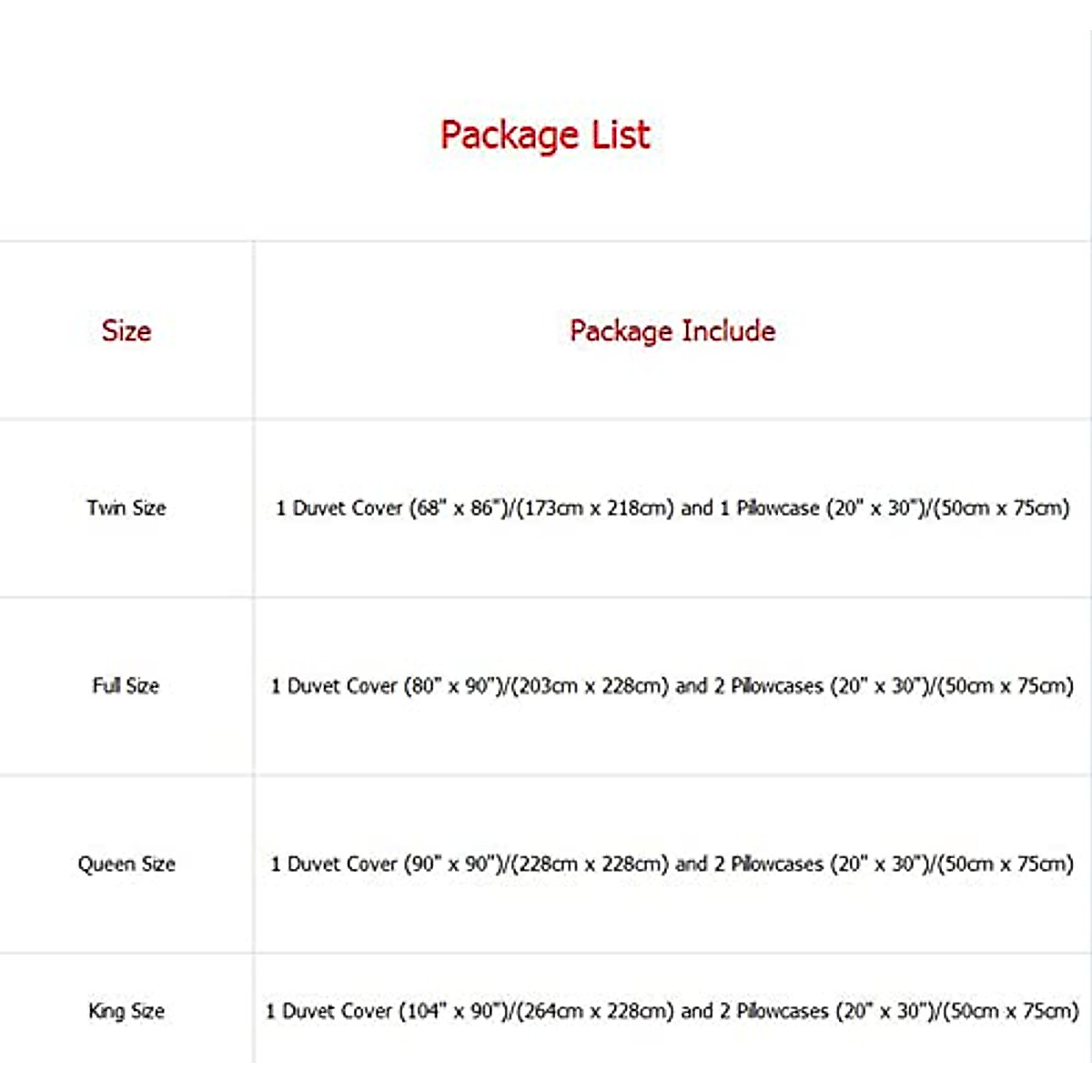 Package List

| Size | Package Include |
|---|---|
| Twin Size | 1 Duvet Cover (68" x 86")/(173cm x 218cm) and 1 Pillowcase (20" x 30")/(50cm x 75cm) |
| Full Size | 1 Duvet Cover (80" x 90")/(203cm x 228cm) and 2 Pillowcases (20" x 30")/(50cm x 75cm) |
| Queen Size | 1 Duvet Cover (90" x 90")/(228cm x 228cm) and 2 Pillowcases (20" x 30")/(50cm x 75cm) |
| King Size | 1 Duvet Cover (104" x 90")/(264cm x 228cm) and 2 Pillowcases (20" x 30")/(50cm x 75cm) |